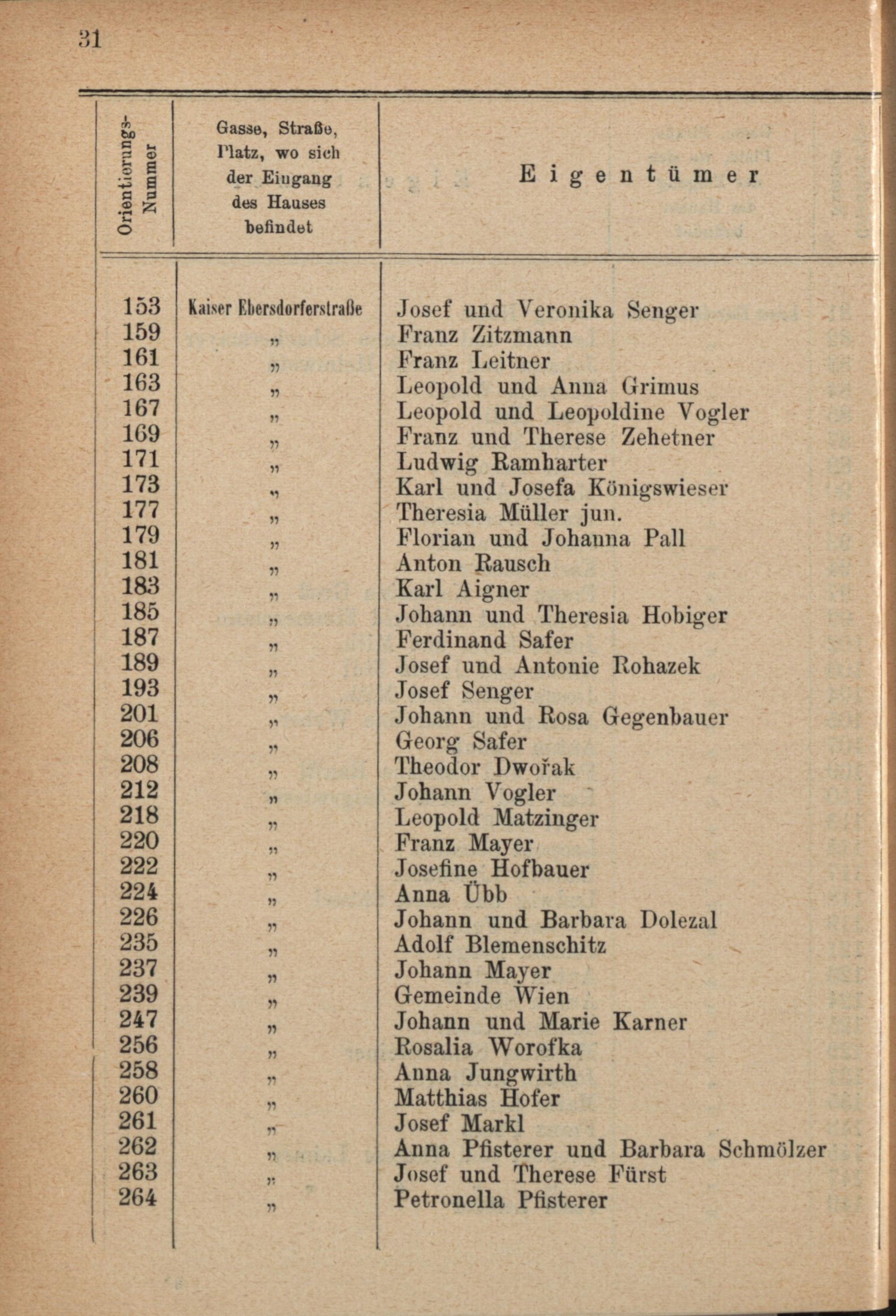 31

| Orientierungs-Nummer | Gasse, Straße, Platz, wo sich der Eingang des Hauses befindet | Eigentümer |
|---|---|---|
| 153 | Kaiser Ebersdorferstraße | Josef und Veronika Senger |
| 159 | „ | Franz Zitzmann |
| 161 | „ | Franz Leitner |
| 163 | „ | Leopold und Anna Grimus |
| 167 | „ | Leopold und Leopoldine Vogler |
| 169 | „ | Franz und Therese Zehetner |
| 171 | „ | Ludwig Ramharter |
| 173 | „ | Karl und Josefa Königswieser |
| 177 | „ | Theresia Müller jun. |
| 179 | „ | Florian und Johanna Pall |
| 181 | „ | Anton Rausch |
| 183 | „ | Karl Aigner |
| 185 | „ | Johann und Theresia Hobiger |
| 187 | „ | Ferdinand Safer |
| 189 | „ | Josef und Antonie Rohazek |
| 193 | „ | Josef Senger |
| 201 | „ | Johann und Rosa Gegenbauer |
| 206 | „ | Georg Safer |
| 208 | „ | Theodor Dwořak |
| 212 | „ | Johann Vogler |
| 218 | „ | Leopold Matzinger |
| 220 | „ | Franz Mayer |
| 222 | „ | Josefine Hofbauer |
| 224 | „ | Anna Übb |
| 226 | „ | Johann und Barbara Dolezal |
| 235 | „ | Adolf Blemenschitz |
| 237 | „ | Johann Mayer |
| 239 | „ | Gemeinde Wien |
| 247 | „ | Johann und Marie Karner |
| 256 | „ | Rosalia Worofka |
| 258 | „ | Anna Jungwirth |
| 260 | „ | Matthias Hofer |
| 261 | „ | Josef Markl |
| 262 | „ | Anna Pfisterer und Barbara Schmölzer |
| 263 | „ | Josef und Therese Fürst |
| 264 | „ | Petronella Pfisterer |